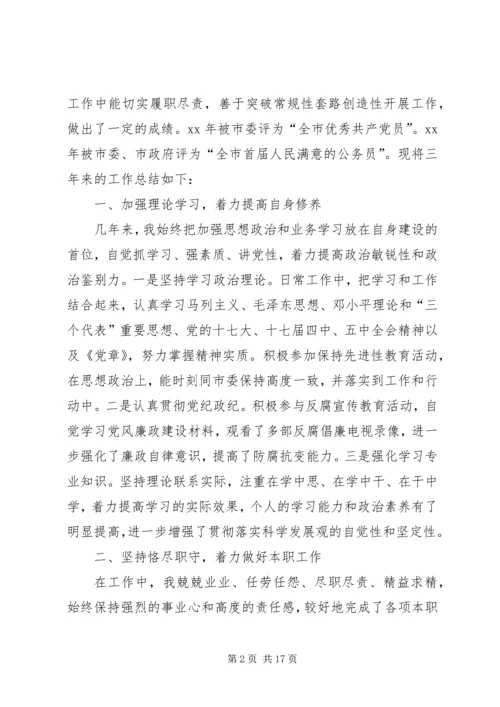 工作中能切实履职尽责，善于突破常规性套路创造性开展工作，做出了一定的成绩。xx 年被市委评为“全市优秀共产党员”。xx 年被市委、市政府评为“全市首届人民满意的公务员”。现将三年来的工作总结如下：

一、加强理论学习，着力提高自身修养

几年来，我始终把加强思想政治和业务学习放在自身建设的首位，自觉抓学习、强素质、讲党性，着力提高政治敏锐性和政治鉴别力。一是坚持学习政治理论。日常工作中，把学习和工作结合起来，认真学习马列主义、毛泽东思想、邓小平理论和“三个代表”重要思想、党的十七大、十七届四中、五中全会精神以及《党章》，努力掌握精神实质。积极参加保持先进性教育活动，在思想政治上，能时刻同市委保持高度一致，并落实到工作和行动中。二是认真贯彻党纪政纪。积极参与反腐宣传教育活动，自觉学习党风廉政建设材料，观看了多部反腐倡廉电视录像，进一步强化了廉政自律意识，提高了防腐抗变能力。三是强化学习专业知识。坚持理论联系实际，注重在学中思、在学中干、在干中学，着力提高学习的实际效果，个人的学习能力和政治素养有了明显提高，进一步增强了贯彻落实科学发展观的自觉性和坚定性。

二、坚持恪尽职守，着力做好本职工作

在工作中，我兢兢业业、任劳任怨、尽职尽责、精益求精，始终保持强烈的事业心和高度的责任感，较好地完成了各项本职

第 2 页 共 17 页